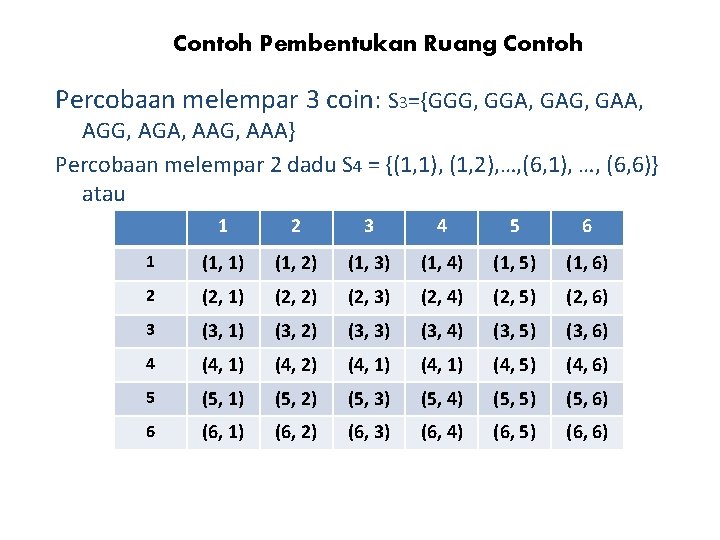 Contoh Pembentukan Ruang Contoh

Percobaan melempar 3 coin: $S_3$={GGG, GGA, GAG, GAA, AGG, AGA, AAG, AAA}

Percobaan melempar 2 dadu $S_4$ = {(1,1), (1,2),…,(6,1), …, (6,6)} atau

| | 1 | 2 | 3 | 4 | 5 | 6 |
|---|---|---|---|---|---|---|
| 1 | (1, 1) | (1, 2) | (1, 3) | (1, 4) | (1, 5) | (1, 6) |
| 2 | (2, 1) | (2, 2) | (2, 3) | (2, 4) | (2, 5) | (2, 6) |
| 3 | (3, 1) | (3, 2) | (3, 3) | (3, 4) | (3, 5) | (3, 6) |
| 4 | (4, 1) | (4, 2) | (4, 1) | (4, 1) | (4, 5) | (4, 6) |
| 5 | (5, 1) | (5, 2) | (5, 3) | (5, 4) | (5, 5) | (5, 6) |
| 6 | (6, 1) | (6, 2) | (6, 3) | (6, 4) | (6, 5) | (6, 6) |